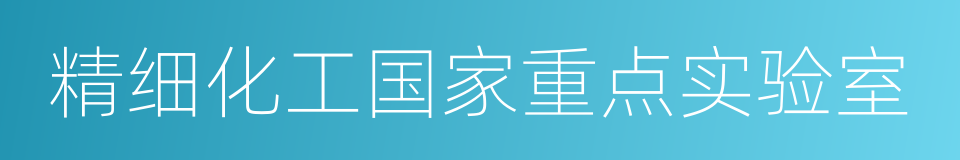 精细化工国家重点实验室